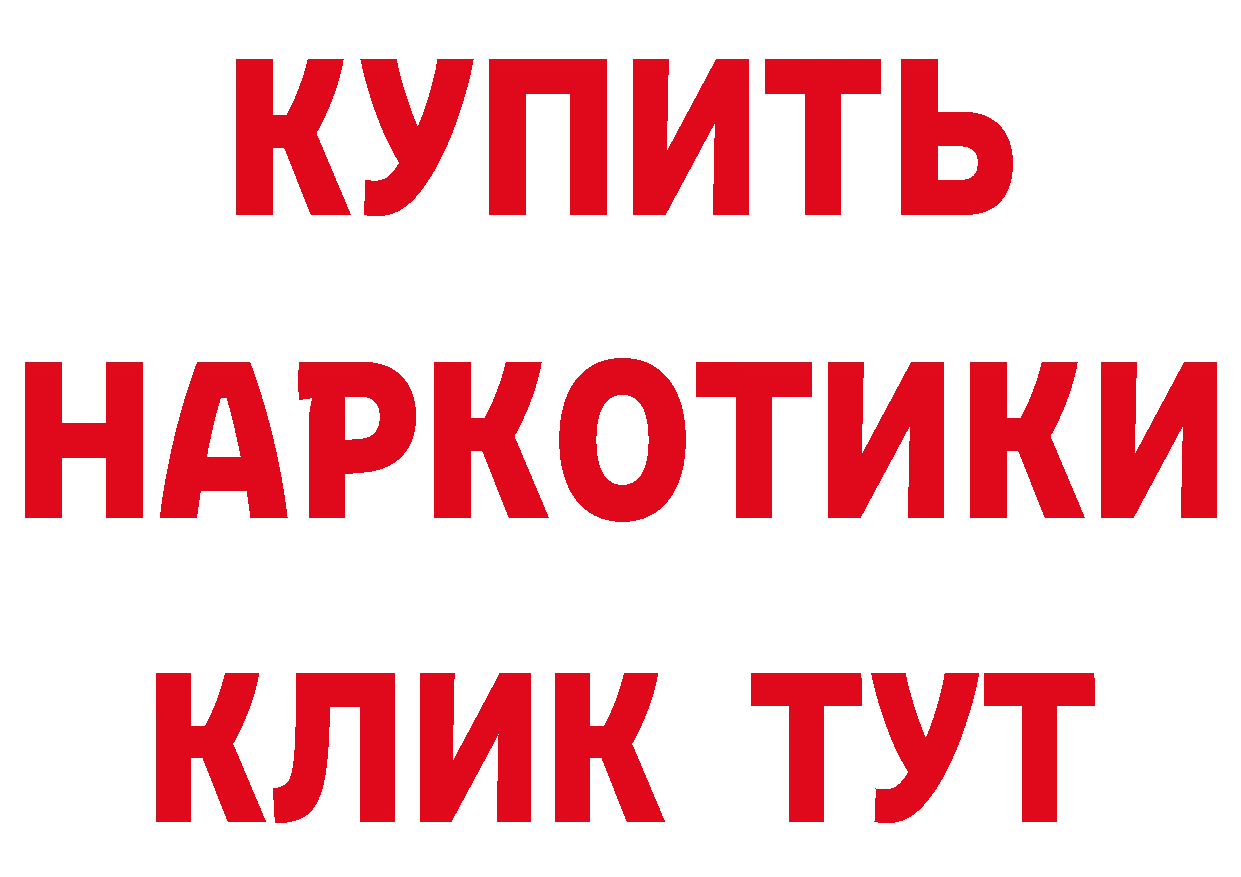 КУПИТЬ НАРКОТИКИ КЛИК ТУТ